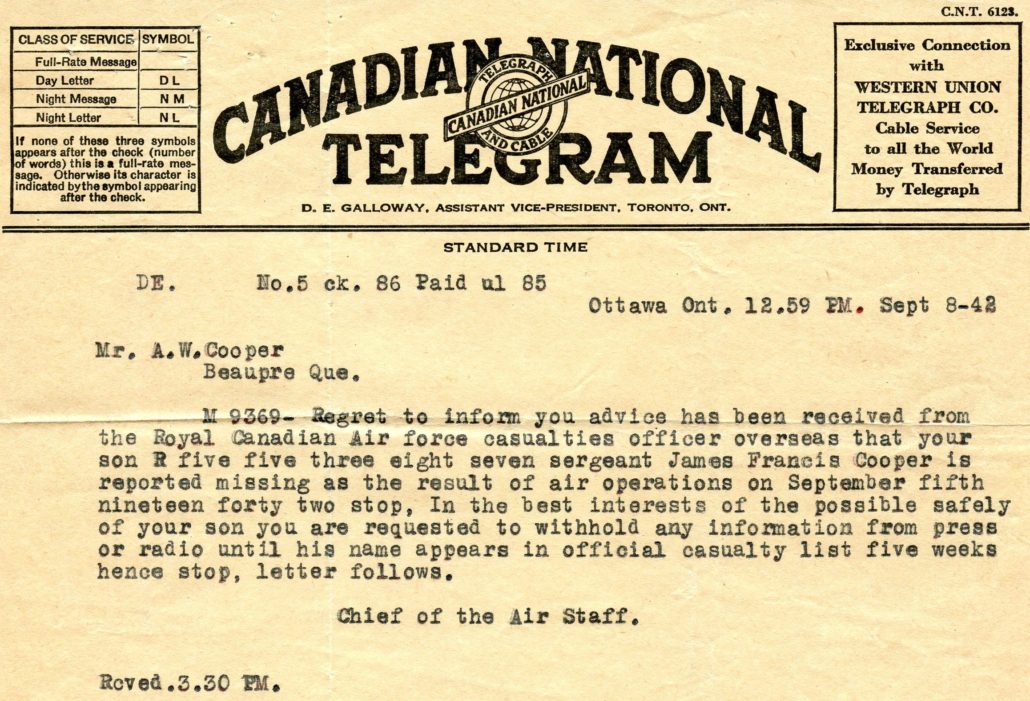 C.N.T. 6123.

| CLASS OF SERVICE | SYMBOL |
|---|---|
| Full-Rate Message | |
| Day Letter | D L |
| Night Message | N M |
| Night Letter | N L |

If none of these three symbols appears after the check (number of words) this is a full-rate message. Otherwise its character is indicated by the symbol appearing after the check.

CANADIAN NATIONAL TELEGRAM

TELEGRAPH CANADIAN NATIONAL AND CABLE

D. E. GALLOWAY, ASSISTANT VICE-PRESIDENT, TORONTO, ONT.

Exclusive Connection with WESTERN UNION TELEGRAPH CO. Cable Service to all the World Money Transferred by Telegraph

STANDARD TIME

DE. No.5 ck. 86 Paid ul 85

Ottawa Ont. 12.59 PM. Sept 8-42

Mr. A.W.Cooper
Beaupre Que.

M 9369- Regret to inform you advice has been received from the Royal Canadian Air force casualties officer overseas that your son R five five three eight seven sergeant James Francis Cooper is reported missing as the result of air operations on September fifth nineteen forty two stop, In the best interests of the possible safely of your son you are requested to withhold any information from press or radio until his name appears in official casualty list five weeks hence stop, letter follows.

Chief of the Air Staff.

Rcved.3.30 PM.